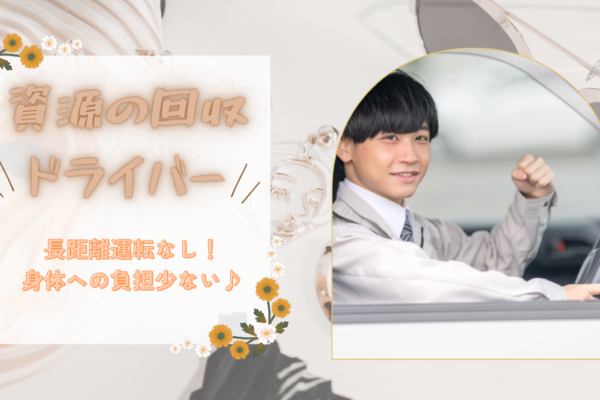 資源の回収
ドライバー

長距離運転なし！
身体への負担少ない♪